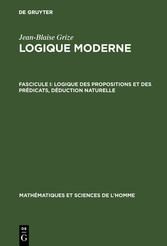 DE GRUYTER

Jean-Blaise Grize
LOGIQUE MODERNE

FASCICULE I: LOGIQUE DES PROPOSITIONS ET DES PRÉDICATS, DÉDUCTION NATURELLE

MATHÉMATIQUES ET SCIENCES DE L'HOMME

DE
G